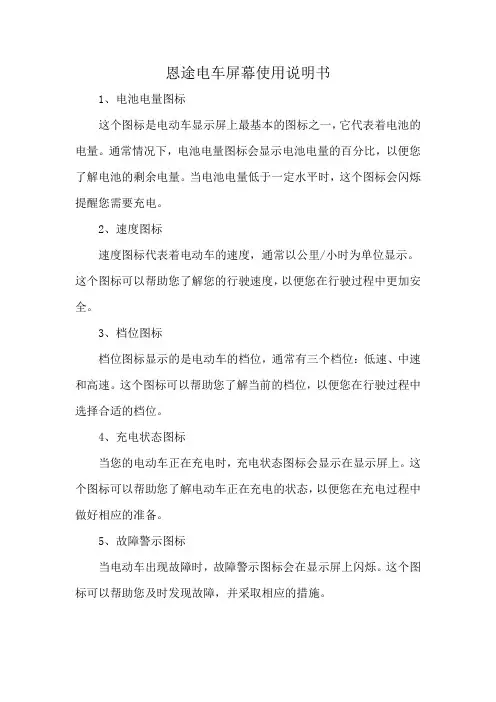 恩途电车屏幕使用说明书

1、电池电量图标

这个图标是电动车显示屏上最基本的图标之一，它代表着电池的电量。通常情况下，电池电量图标会显示电池电量的百分比，以便您了解电池的剩余电量。当电池电量低于一定水平时，这个图标会闪烁提醒您需要充电。

2、速度图标

速度图标代表着电动车的速度，通常以公里/小时为单位显示。这个图标可以帮助您了解您的行驶速度，以便您在行驶过程中更加安全。

3、档位图标

档位图标显示的是电动车的档位，通常有三个档位：低速、中速和高速。这个图标可以帮助您了解当前的档位，以便您在行驶过程中选择合适的档位。

4、充电状态图标

当您的电动车正在充电时，充电状态图标会显示在显示屏上。这个图标可以帮助您了解电动车正在充电的状态，以便您在充电过程中做好相应的准备。

5、故障警示图标

当电动车出现故障时，故障警示图标会在显示屏上闪烁。这个图标可以帮助您及时发现故障，并采取相应的措施。